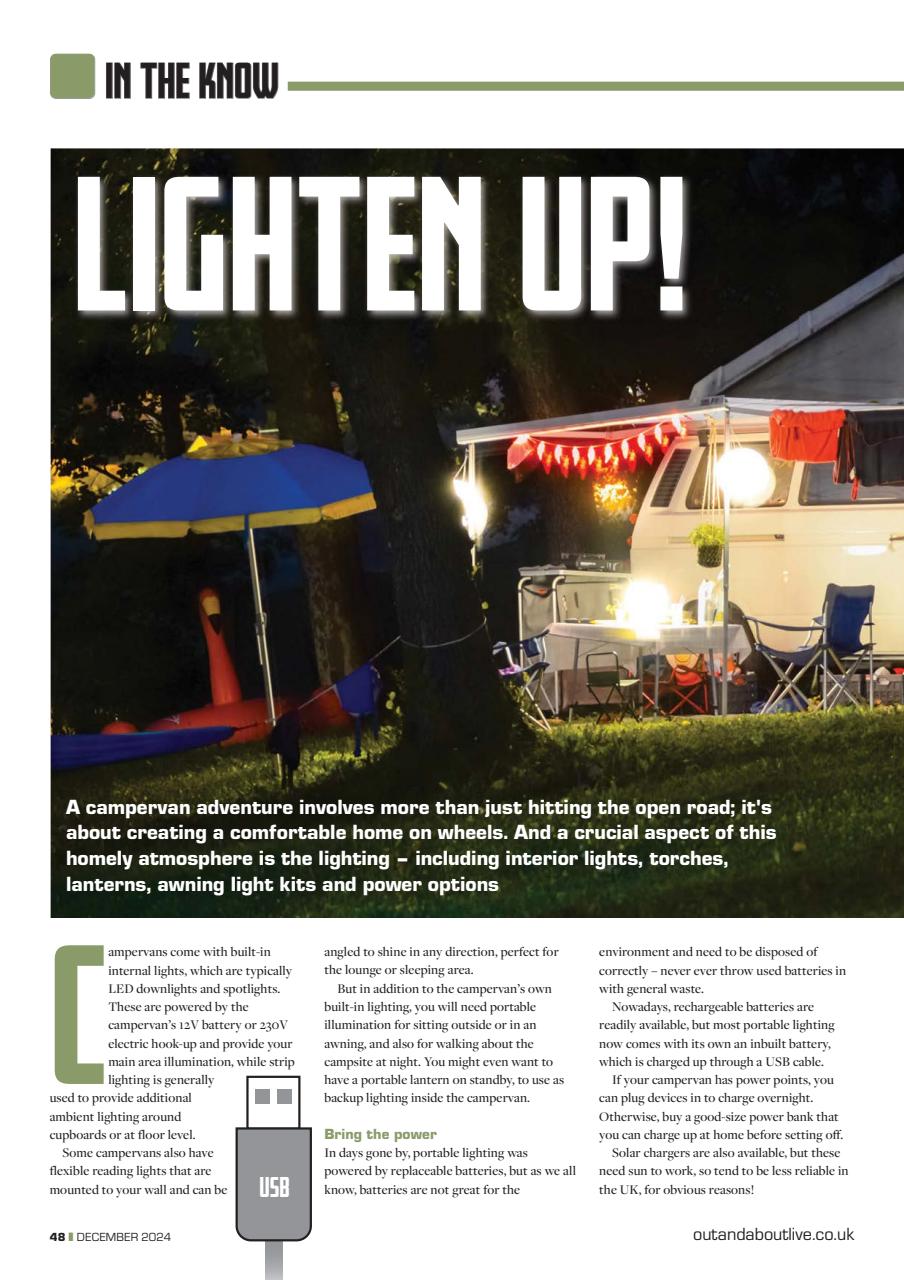 IN THE KNOW

LIGHTEN UP!

A campervan adventure involves more than just hitting the open road; it's about creating a comfortable home on wheels. And a crucial aspect of this homely atmosphere is the lighting – including interior lights, torches, lanterns, awning light kits and power options

Campervans come with built-in internal lights, which are typically LED downlights and spotlights. These are powered by the campervan's 12V battery or 230V electric hook-up and provide your main area illumination, while strip lighting is generally used to provide additional ambient lighting around cupboards or at floor level.

Some campervans also have flexible reading lights that are mounted to your wall and can be angled to shine in any direction, perfect for the lounge or sleeping area.

But in addition to the campervan's own built-in lighting, you will need portable illumination for sitting outside or in an awning, and also for walking about the campsite at night. You might even want to have a portable lantern on standby, to use as backup lighting inside the campervan.

Bring the power

In days gone by, portable lighting was powered by replaceable batteries, but as we all know, batteries are not great for the environment and need to be disposed of correctly – never ever throw used batteries in with general waste.

Nowadays, rechargeable batteries are readily available, but most portable lighting now comes with its own an inbuilt battery, which is charged up through a USB cable.

If your campervan has power points, you can plug devices in to charge overnight. Otherwise, buy a good-size power bank that you can charge up at home before setting off.

Solar chargers are also available, but these need sun to work, so tend to be less reliable in the UK, for obvious reasons!

USB

48 | DECEMBER 2024

outandaboutlive.co.uk